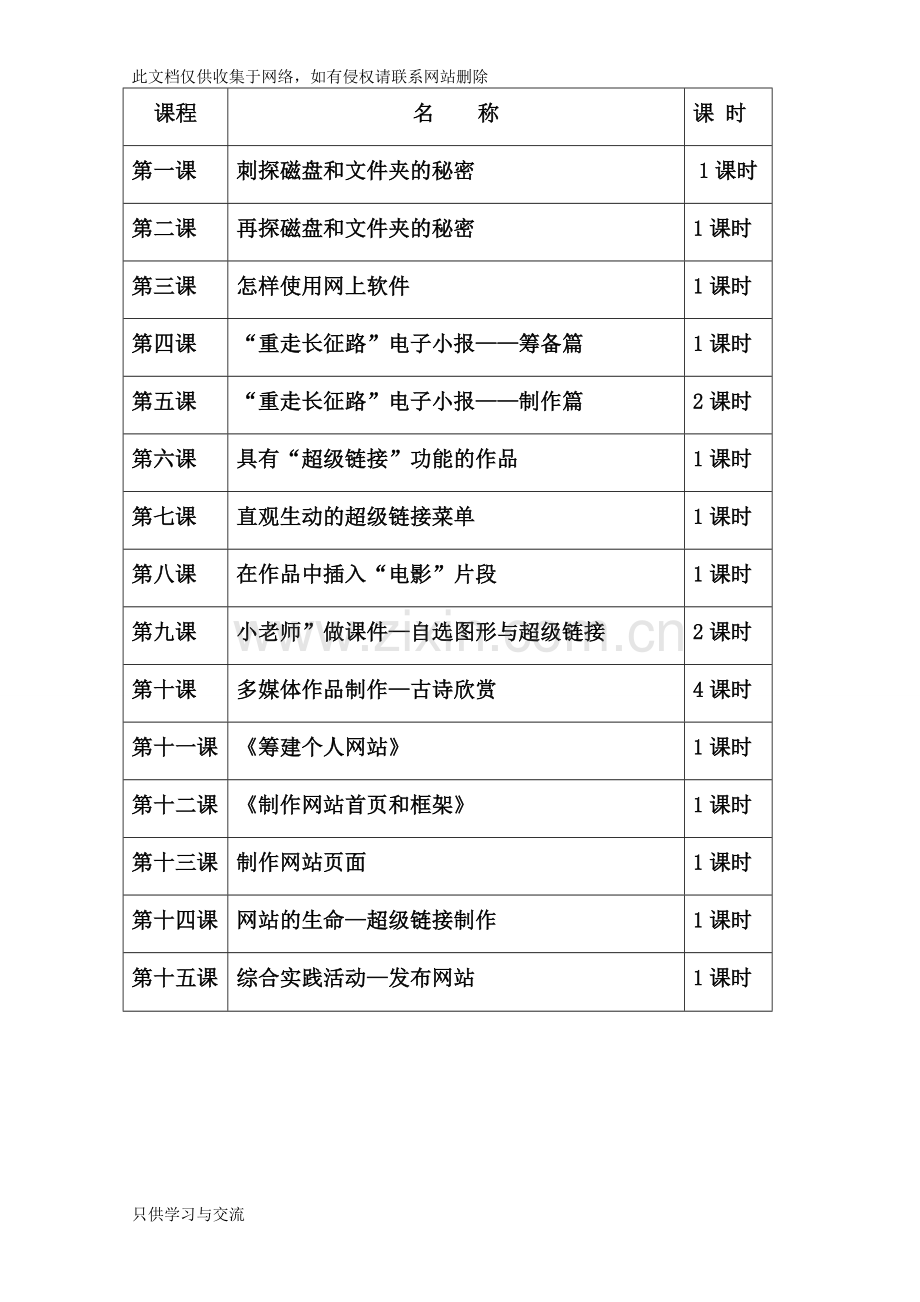 此文档仅供收集于网络，如有侵权请联系网站删除

| 课程 | 名　称 | 课 时 |
|---|---|---|
| 第一课 | 刺探磁盘和文件夹的秘密 | 1 课时 |
| 第二课 | 再探磁盘和文件夹的秘密 | 1 课时 |
| 第三课 | 怎样使用网上软件 | 1 课时 |
| 第四课 | “重走长征路”电子小报——筹备篇 | 1 课时 |
| 第五课 | “重走长征路”电子小报——制作篇 | 2 课时 |
| 第六课 | 具有“超级链接”功能的作品 | 1 课时 |
| 第七课 | 直观生动的超级链接菜单 | 1 课时 |
| 第八课 | 在作品中插入“电影”片段 | 1 课时 |
| 第九课 | 小老师”做课件—自选图形与超级链接 | 2 课时 |
| 第十课 | 多媒体作品制作—古诗欣赏 | 4 课时 |
| 第十一课 | 《筹建个人网站》 | 1 课时 |
| 第十二课 | 《制作网站首页和框架》 | 1 课时 |
| 第十三课 | 制作网站页面 | 1 课时 |
| 第十四课 | 网站的生命—超级链接制作 | 1 课时 |
| 第十五课 | 综合实践活动—发布网站 | 1 课时 |

www.zixin.com.cn

只供学习与交流